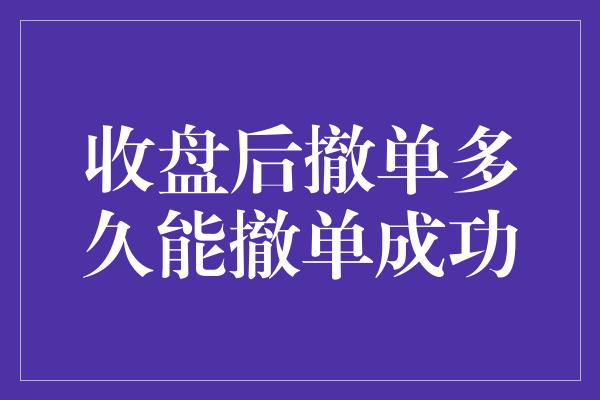 收盘后撤单多久能撤单成功